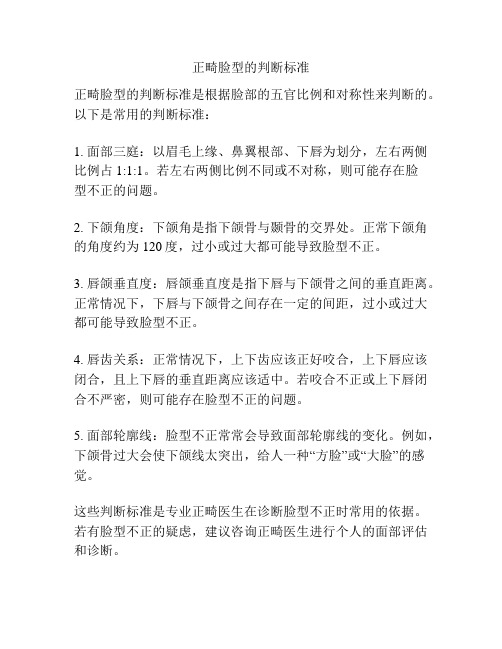 正畸脸型的判断标准

正畸脸型的判断标准是根据脸部的五官比例和对称性来判断的。以下是常用的判断标准：

1. 面部三庭：以眉毛上缘、鼻翼根部、下唇为划分，左右两侧比例占 1:1:1。若左右两侧比例不同或不对称，则可能存在脸型不正的问题。

2. 下颌角度：下颌角是指下颌骨与颞骨的交界处。正常下颌角的角度约为 120 度，过小或过大都可能导致脸型不正。

3. 唇颌垂直度：唇颌垂直度是指下唇与下颌骨之间的垂直距离。正常情况下，下唇与下颌骨之间存在一定的间距，过小或过大都可能导致脸型不正。

4. 唇齿关系：正常情况下，上下齿应该正好咬合，上下唇应该闭合，且上下唇的垂直距离应该适中。若咬合不正或上下唇闭合不严密，则可能存在脸型不正的问题。

5. 面部轮廓线：脸型不正常常会导致面部轮廓线的变化。例如，下颌骨过大会使下颌线太突出，给人一种“方脸”或“大脸”的感觉。

这些判断标准是专业正畸医生在诊断脸型不正时常用的依据。若有脸型不正的疑虑，建议咨询正畸医生进行个人的面部评估和诊断。